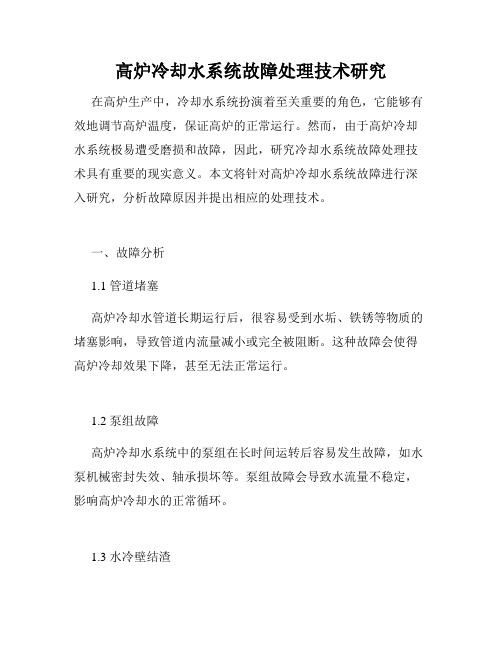 高炉冷却水系统故障处理技术研究

在高炉生产中，冷却水系统扮演着至关重要的角色，它能够有效地调节高炉温度，保证高炉的正常运行。然而，由于高炉冷却水系统极易遭受磨损和故障，因此，研究冷却水系统故障处理技术具有重要的现实意义。本文将针对高炉冷却水系统故障进行深入研究，分析故障原因并提出相应的处理技术。

一、故障分析

1.1 管道堵塞

高炉冷却水管道长期运行后，很容易受到水垢、铁锈等物质的堵塞影响，导致管道内流量减小或完全被阻断。这种故障会使得高炉冷却效果下降，甚至无法正常运行。

1.2 泵组故障

高炉冷却水系统中的泵组在长时间运转后容易发生故障，如水泵机械密封失效、轴承损坏等。泵组故障会导致水流量不稳定，影响高炉冷却水的正常循环。

1.3 水冷壁结渣